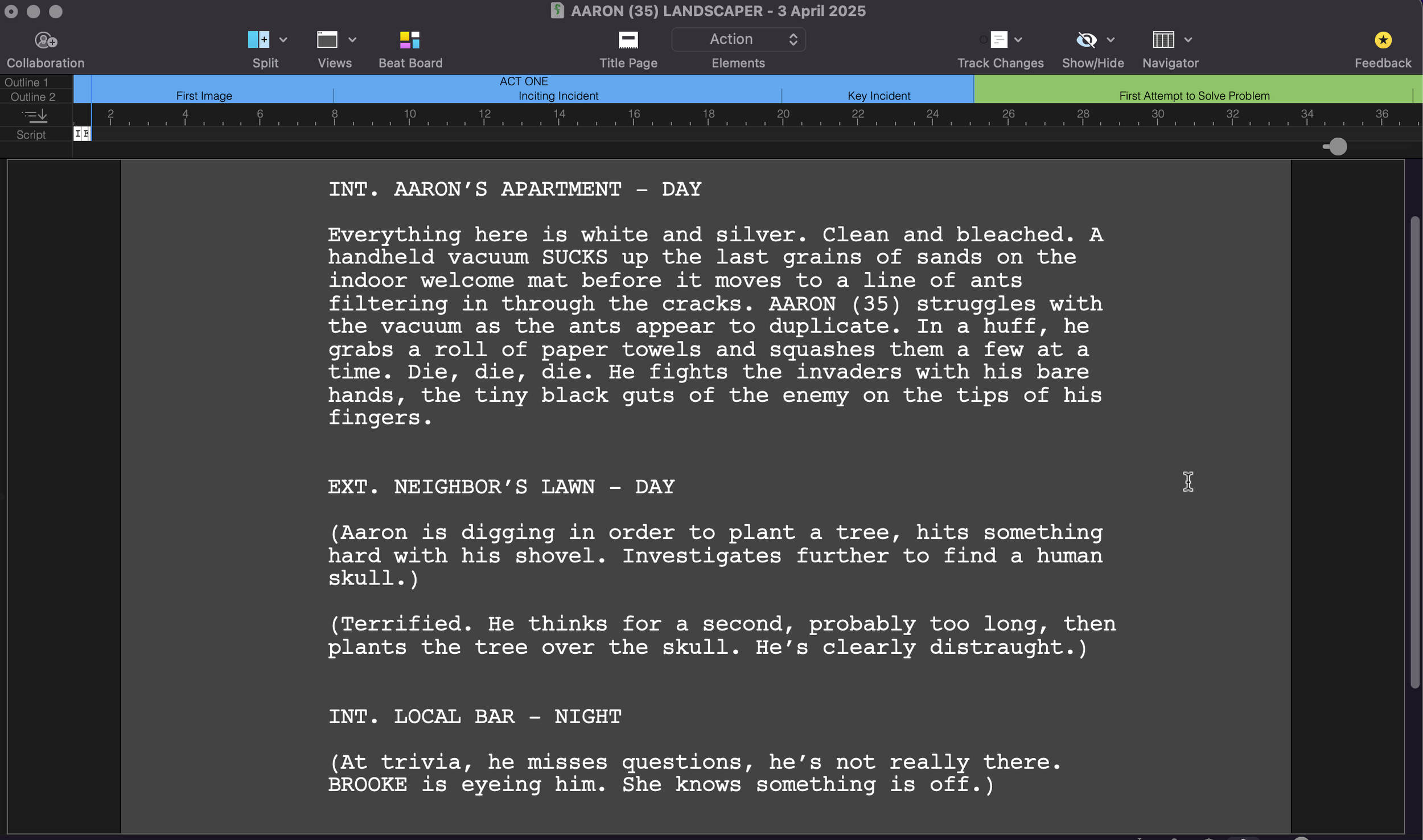 AARON (35) LANDSCAPER - 3 April 2025

Collaboration
Split
Views
Beat Board
Title Page
Action
Elements
Track Changes
Show/Hide
Navigator
Feedback

Outline 1
Outline 2
Script

ACT ONE
First Image
Inciting Incident
Key Incident
First Attempt to Solve Problem

2 4 6 8 10 12 14 16 18 20 22 24 26 28 30 32 34 36

INT. AARON'S APARTMENT - DAY

Everything here is white and silver. Clean and bleached. A handheld vacuum SUCKS up the last grains of sands on the indoor welcome mat before it moves to a line of ants filtering in through the cracks. AARON (35) struggles with the vacuum as the ants appear to duplicate. In a huff, he grabs a roll of paper towels and squashes them a few at a time. Die, die, die. He fights the invaders with his bare hands, the tiny black guts of the enemy on the tips of his fingers.

EXT. NEIGHBOR'S LAWN - DAY

(Aaron is digging in order to plant a tree, hits something hard with his shovel. Investigates further to find a human skull.)

(Terrified. He thinks for a second, probably too long, then plants the tree over the skull. He's clearly distraught.)

INT. LOCAL BAR - NIGHT

(At trivia, he misses questions, he's not really there. BROOKE is eyeing him. She knows something is off.)